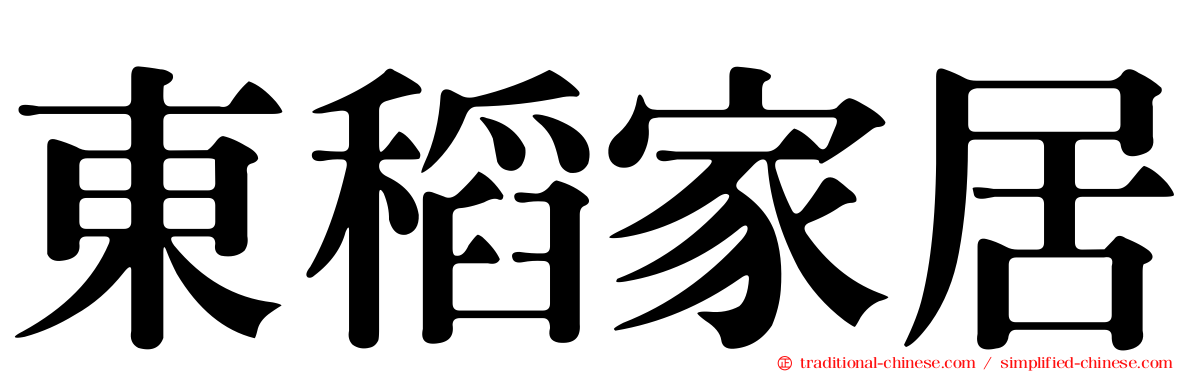 東稻家居

traditional-chinese.com / simplified-chinese.com